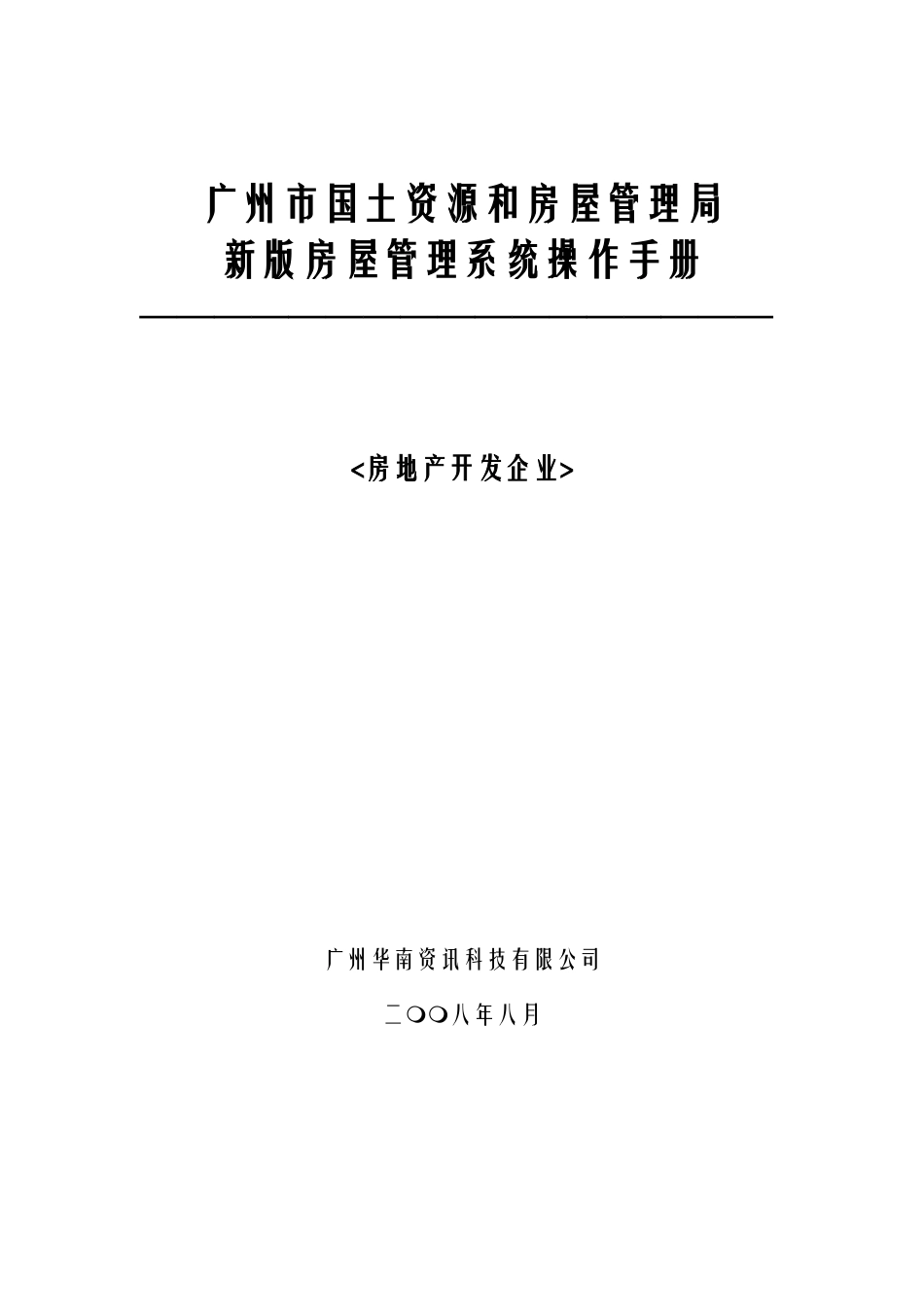 广州市国土资源和房屋管理局
新版房屋管理系统操作手册

<房地产开发企业>

广州华南资讯科技有限公司

二〇〇八年八月